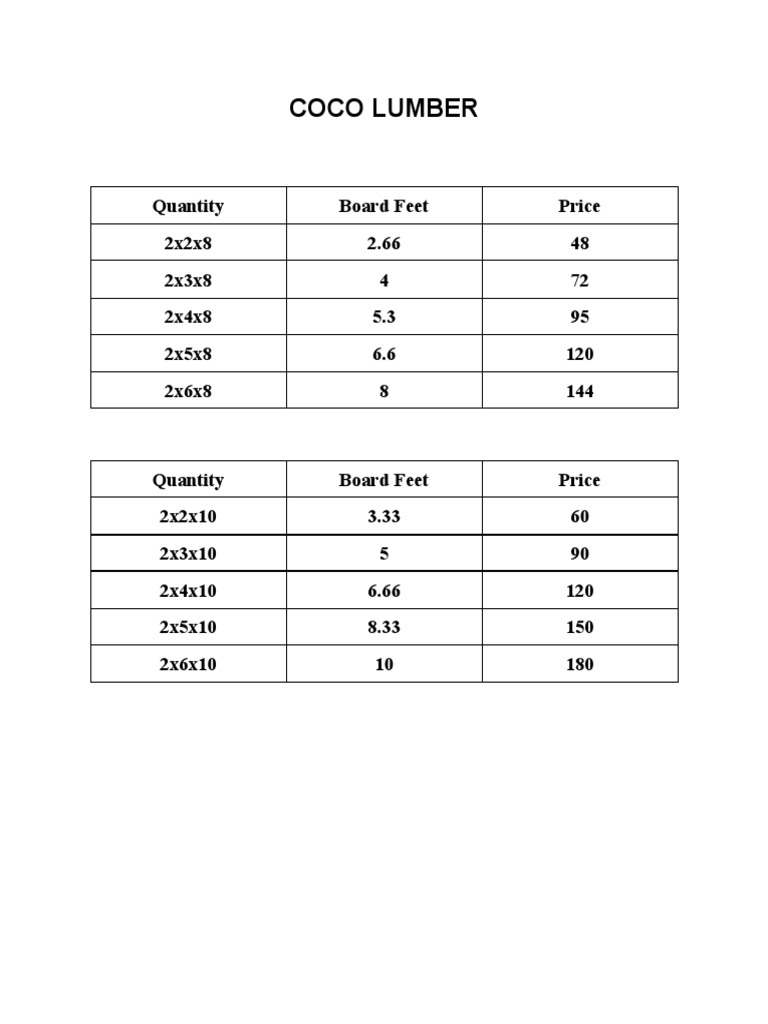 COCO LUMBER

| Quantity | Board Feet | Price |
|---|---|---|
| 2x2x8 | 2.66 | 48 |
| 2x3x8 | 4 | 72 |
| 2x4x8 | 5.3 | 95 |
| 2x5x8 | 6.6 | 120 |
| 2x6x8 | 8 | 144 |

| Quantity | Board Feet | Price |
|---|---|---|
| 2x2x10 | 3.33 | 60 |
| 2x3x10 | 5 | 90 |
| 2x4x10 | 6.66 | 120 |
| 2x5x10 | 8.33 | 150 |
| 2x6x10 | 10 | 180 |